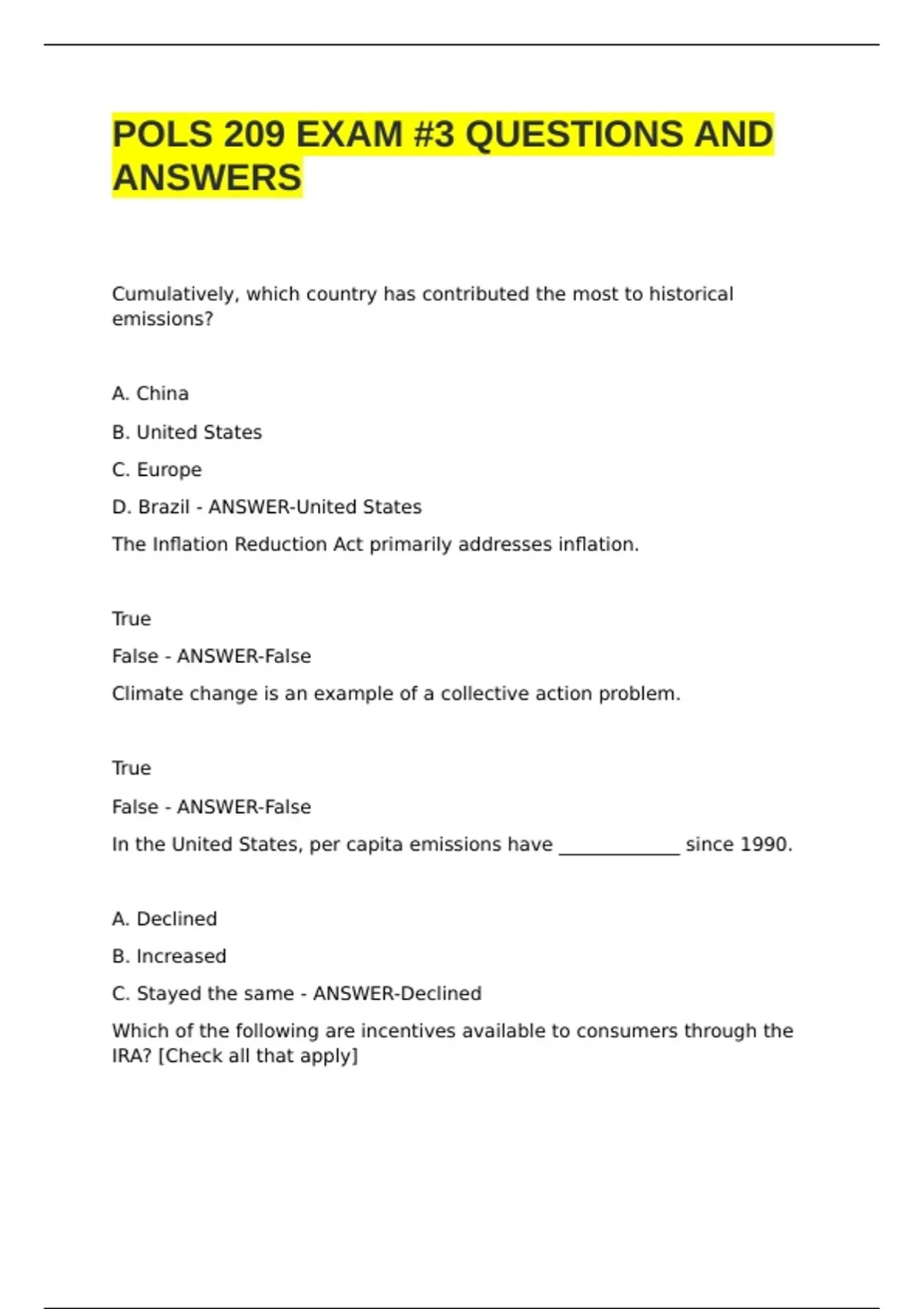 POLS 209 EXAM #3 QUESTIONS AND ANSWERS

Cumulatively, which country has contributed the most to historical emissions?

A. China

B. United States

C. Europe

D. Brazil - ANSWER-United States

The Inflation Reduction Act primarily addresses inflation.

True

False - ANSWER-False

Climate change is an example of a collective action problem.

True

False - ANSWER-False

In the United States, per capita emissions have _____________ since 1990.

A. Declined

B. Increased

C. Stayed the same - ANSWER-Declined

Which of the following are incentives available to consumers through the IRA? [Check all that apply]